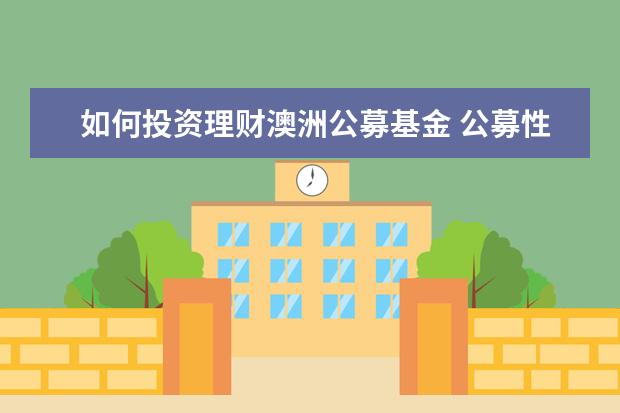 如何投资理财澳洲公募基金 公募性